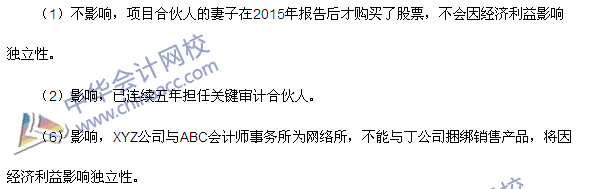 （1）不影响，项目合伙人的妻子在2015年报告后才购买了股票，不会因经济利益影响独立性。

（2）影响，已连续五年担任关键审计合伙人。

（6）影响，XYZ公司与ABC会计师事务所为网络所，不能与丁公司捆绑销售产品，将因经济利益影响独立性。

中华会计网校
www.chinaacc.com